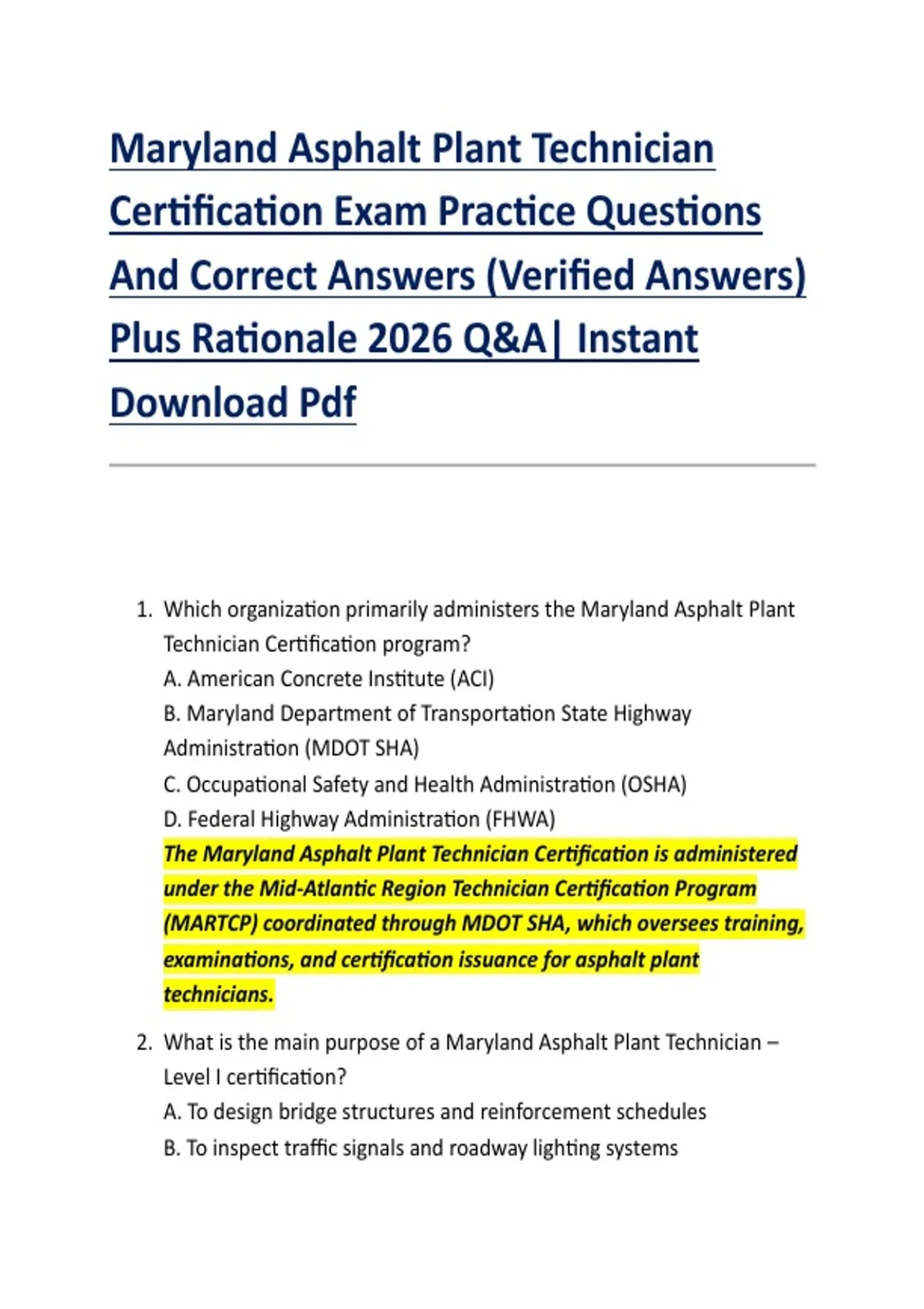 Maryland Asphalt Plant Technician Certification Exam Practice Questions And Correct Answers (Verified Answers) Plus Rationale 2026 Q&A| Instant Download Pdf

1. Which organization primarily administers the Maryland Asphalt Plant Technician Certification program?
A. American Concrete Institute (ACI)
B. Maryland Department of Transportation State Highway Administration (MDOT SHA)
C. Occupational Safety and Health Administration (OSHA)
D. Federal Highway Administration (FHWA)
The Maryland Asphalt Plant Technician Certification is administered under the Mid-Atlantic Region Technician Certification Program (MARTCP) coordinated through MDOT SHA, which oversees training, examinations, and certification issuance for asphalt plant technicians.

2. What is the main purpose of a Maryland Asphalt Plant Technician – Level I certification?
A. To design bridge structures and reinforcement schedules
B. To inspect traffic signals and roadway lighting systems